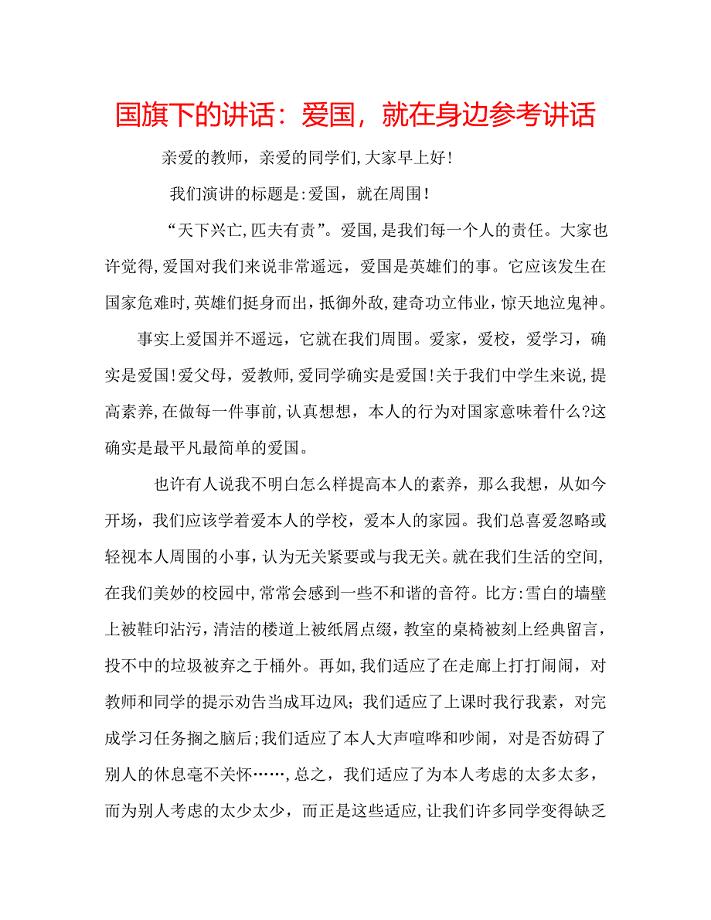 国旗下的讲话：爱国，就在身边参考讲话

亲爱的教师，亲爱的同学们,大家早上好!

我们演讲的标题是:爱国，就在周围!

“天下兴亡,匹夫有责”。爱国,是我们每一个人的责任。大家也许觉得,爱国对我们来说非常遥远，爱国是英雄们的事。它应该发生在国家危难时,英雄们挺身而出，抵御外敌,建奇功立伟业，惊天地泣鬼神。

事实上爱国并不遥远，它就在我们周围。爱家，爱校，爱学习，确实是爱国!爱父母，爱教师，爱同学确实是爱国!关于我们中学生来说,提高素养,在做每一件事前,认真想想，本人的行为对国家意味着什么?这确实是最平凡最简单的爱国。

也许有人说我不明白怎么样提高本人的素养，那么我想，从如今开场，我们应该学着爱本人的学校，爱本人的家园。我们总喜爱忽略或轻视本人周围的小事，认为无关紧要或与我无关。就在我们生活的空间,在我们美妙的校园中,常常会感到一些不和谐的音符。比方:雪白的墙壁上被鞋印沾污,清洁的楼道上被纸屑点缀，教室的桌椅被刻上经典留言,投不中的垃圾被弃之于桶外。再如,我们适应了在走廊上打打闹闹，对教师和同学的提示劝告当成耳边风；我们适应了上课时我行我素，对完成学习任务搁之脑后;我们适应了本人大声喧哗和吵闹，对是否妨碍了别人的休息毫不关怀……，总之，我们适应了为本人考虑的太多太多，而为别人考虑的太少太少，而正是这些适应，让我们许多同学变得缺乏